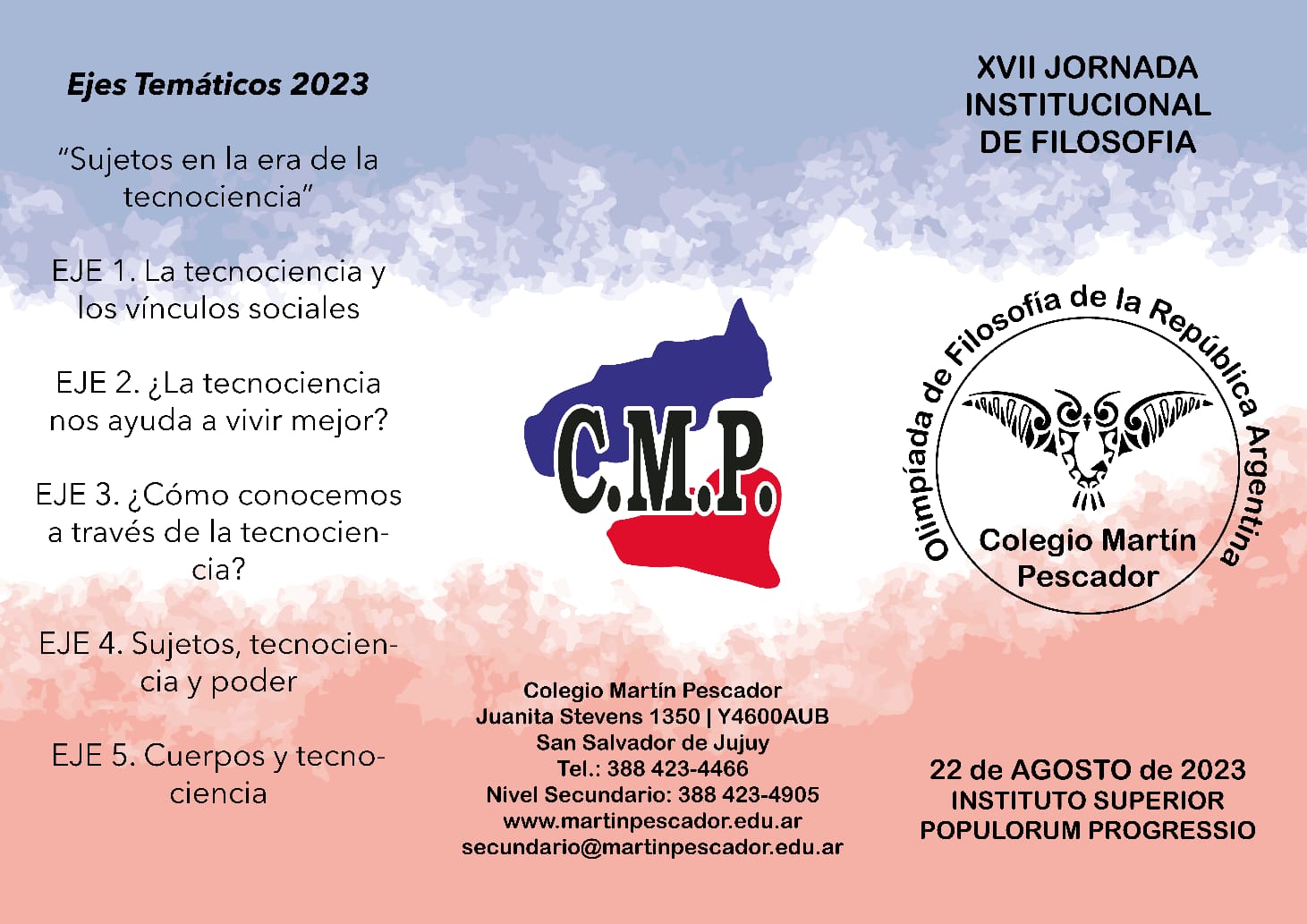 Ejes Temáticos 2023

"Sujetos en la era de la tecnociencia"

EJE 1. La tecnociencia y los vínculos sociales

EJE 2. ¿La tecnociencia nos ayuda a vivir mejor?

EJE 3. ¿Cómo conocemos a través de la tecnociencia?

EJE 4. Sujetos, tecnociencia y poder

EJE 5. Cuerpos y tecnociencia

C.M.P.

Colegio Martín Pescador
Juanita Stevens 1350 | Y4600AUB
San Salvador de Jujuy
Tel.: 388 423-4466
Nivel Secundario: 388 423-4905
www.martinpescador.edu.ar
secundario@martinpescador.edu.ar

XVII JORNADA
INSTITUCIONAL
DE FILOSOFIA

Olimpíada de Filosofía de la República Argentina
Colegio Martín
Pescador

22 de AGOSTO de 2023
INSTITUTO SUPERIOR
POPULORUM PROGRESSIO